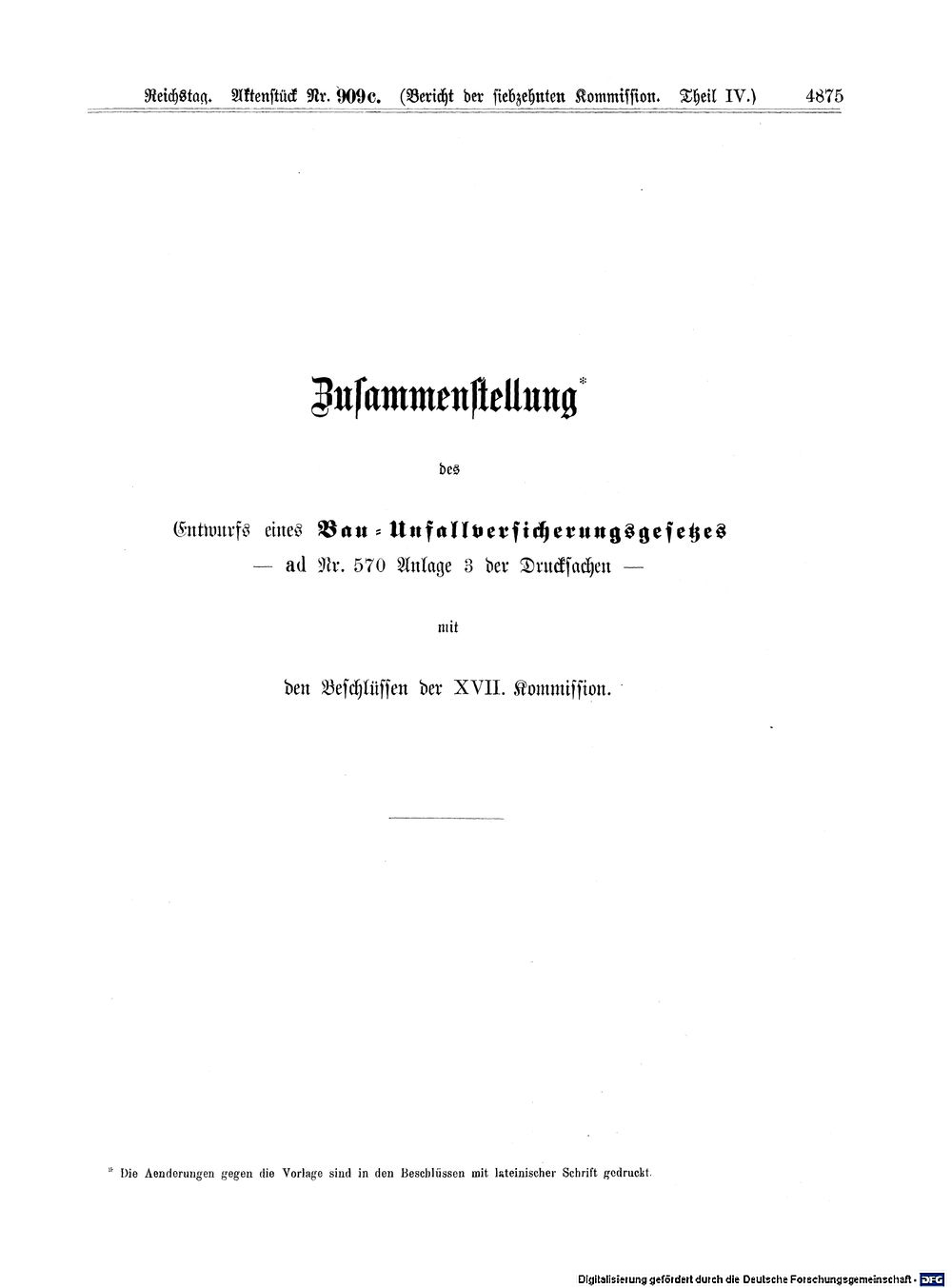 Reichstag. Aktenstück Nr. 909c. (Bericht der siebzehnten Kommission. Theil IV.) 4875

Zusammenstellung*

des

Entwurfs eines Bau-Unfallversicherungsgesetzes
— ad Nr. 570 Anlage 3 der Drucksachen —

mit

den Beschlüssen der XVII. Kommission.

* Die Aenderungen gegen die Vorlage sind in den Beschlüssen mit lateinischer Schrift gedruckt.

Digitalisierung gefördert durch die Deutsche Forschungsgemeinschaft - DFG